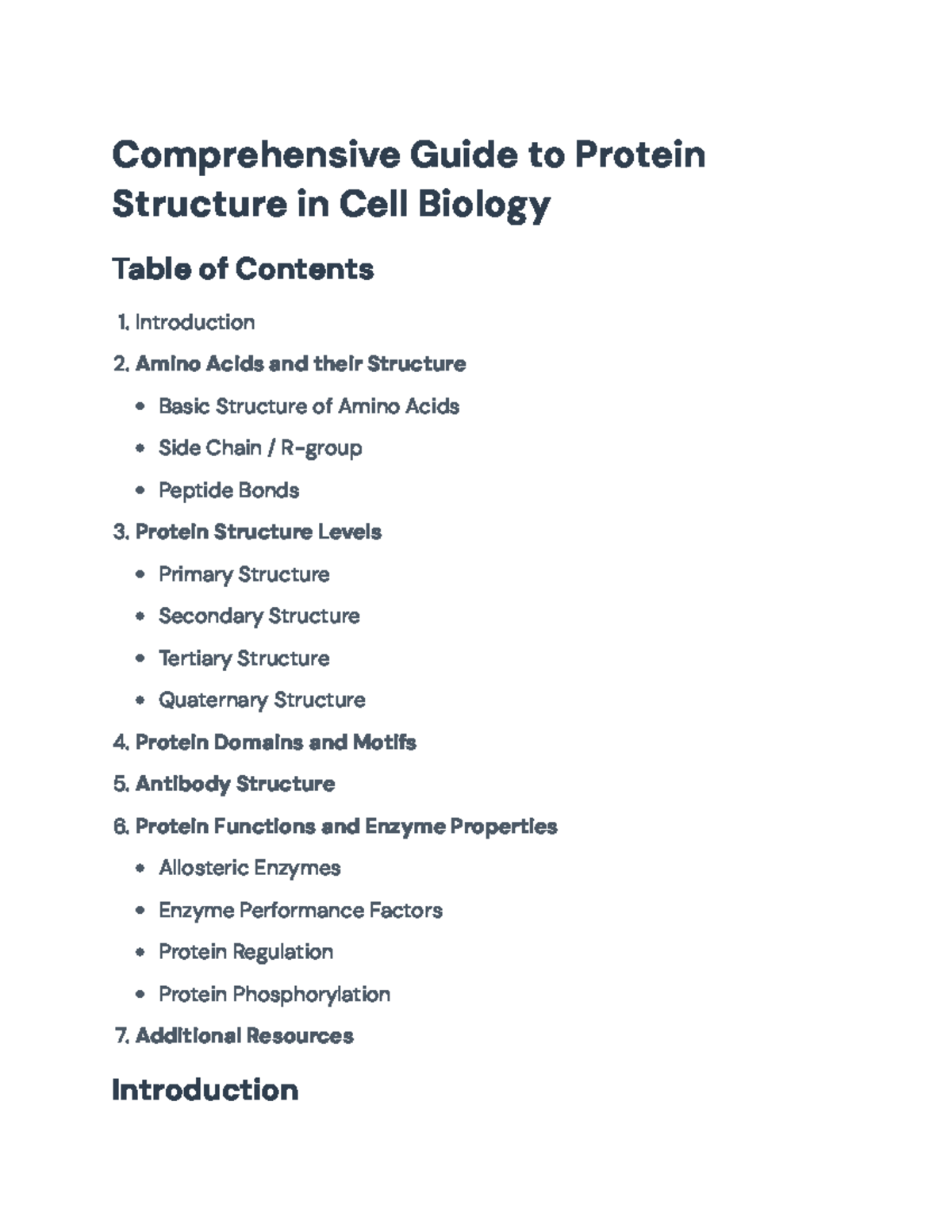 Comprehensive Guide to Protein Structure in Cell Biology

Table of Contents

1. Introduction
2. Amino Acids and their Structure
• Basic Structure of Amino Acids
• Side Chain / R-group
• Peptide Bonds
3. Protein Structure Levels
• Primary Structure
• Secondary Structure
• Tertiary Structure
• Quaternary Structure
4. Protein Domains and Motifs
5. Antibody Structure
6. Protein Functions and Enzyme Properties
• Allosteric Enzymes
• Enzyme Performance Factors
• Protein Regulation
• Protein Phosphorylation
7. Additional Resources

Introduction